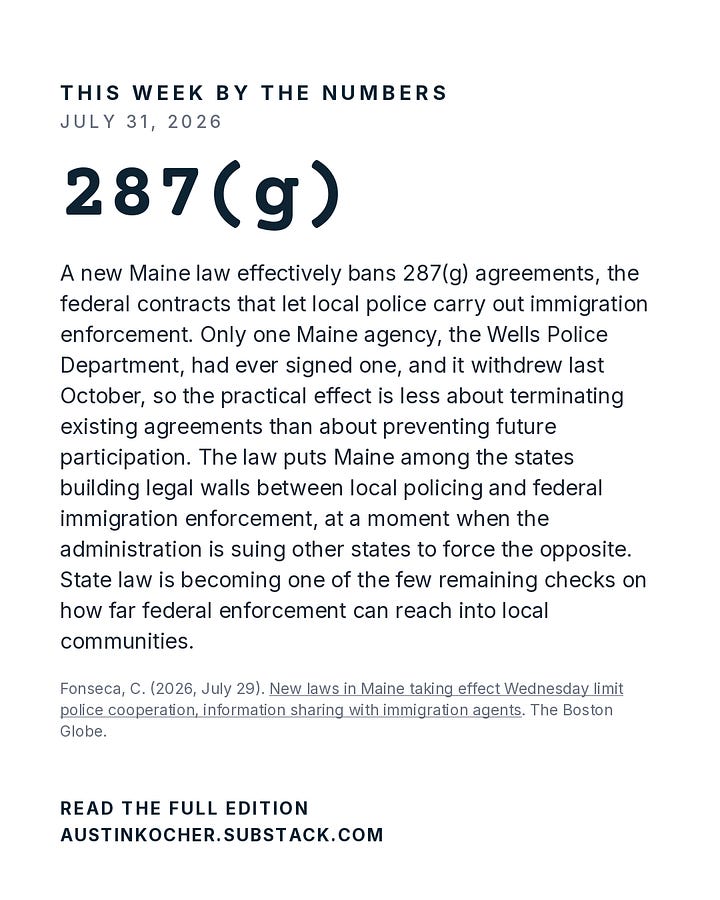 THIS WEEK BY THE NUMBERS
JULY 31, 2026

287(g)

A new Maine law effectively bans 287(g) agreements, the federal contracts that let local police carry out immigration enforcement. Only one Maine agency, the Wells Police Department, had ever signed one, and it withdrew last October, so the practical effect is less about terminating existing agreements than about preventing future participation. The law puts Maine among the states building legal walls between local policing and federal immigration enforcement, at a moment when the administration is suing other states to force the opposite. State law is becoming one of the few remaining checks on how far federal enforcement can reach into local communities.

Fonseca, C. (2026, July 29). New laws in Maine taking effect Wednesday limit police cooperation, information sharing with immigration agents. The Boston Globe.

READ THE FULL EDITION
AUSTINKOCHER.SUBSTACK.COM